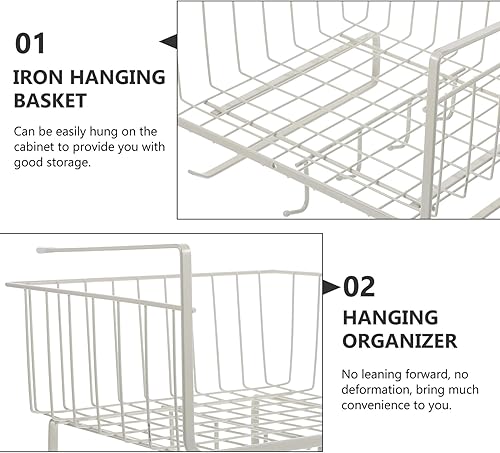 01

IRON HANGING BASKET

Can be easily hung on the cabinet to provide you with good storage.

02

HANGING ORGANIZER

No leaning forward, no deformation, bring much convenience to you.